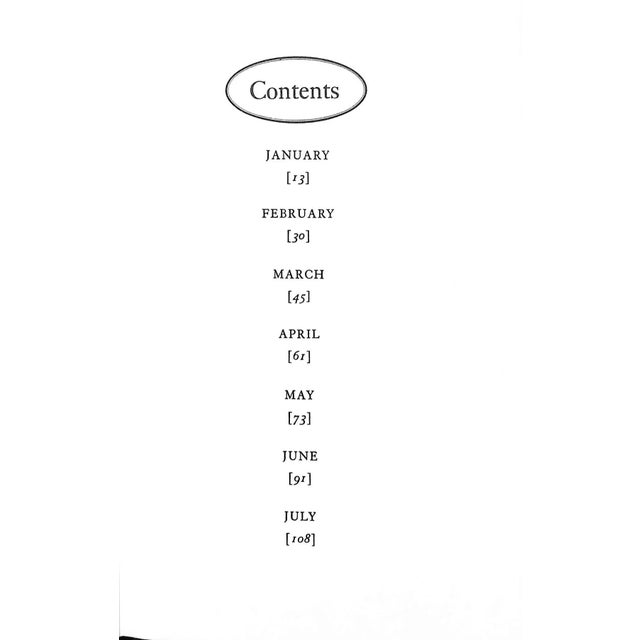 Contents

JANUARY
[13]

FEBRUARY
[30]

MARCH
[45]

APRIL
[61]

MAY
[73]

JUNE
[91]

JULY
[108]